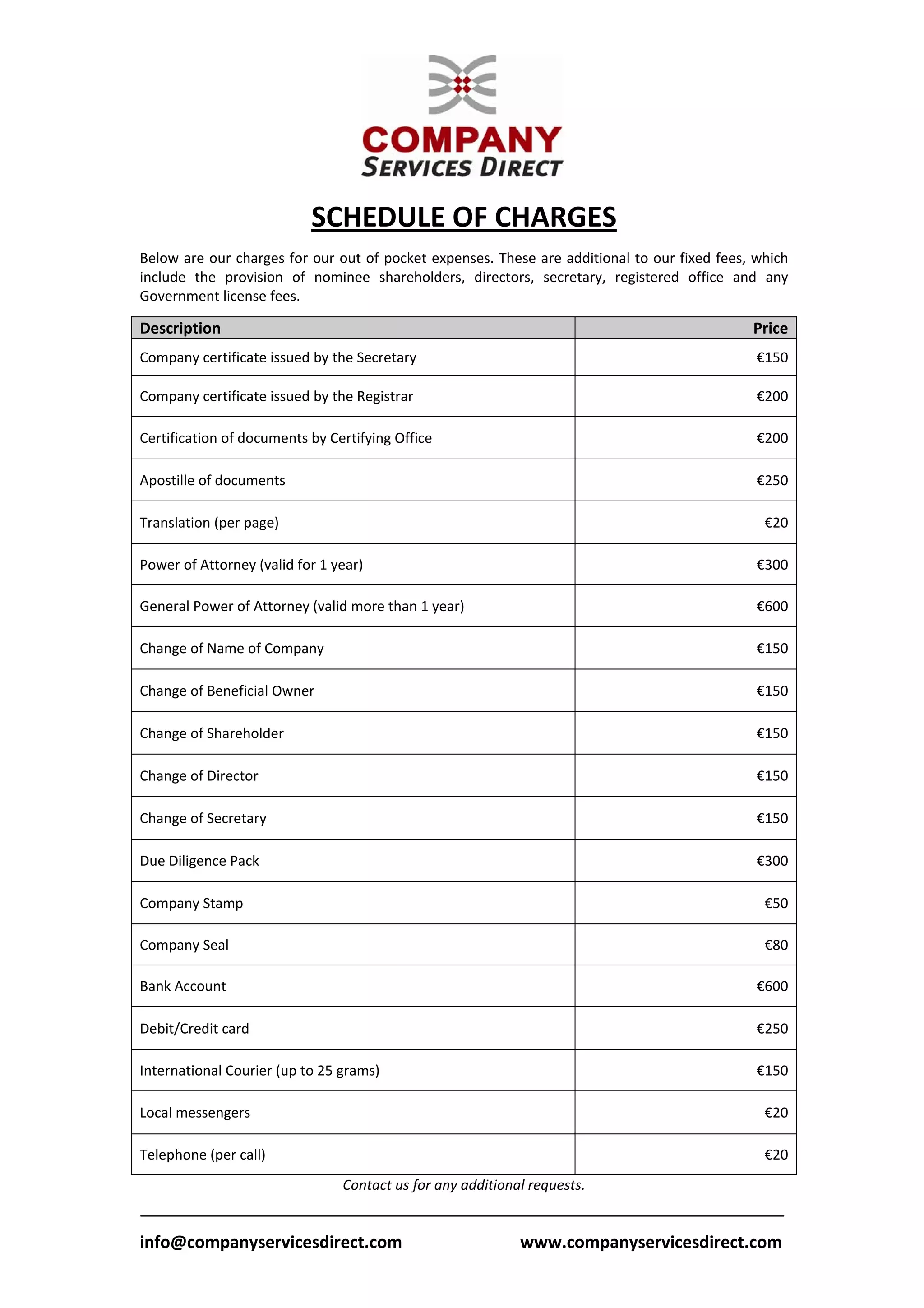 COMPANY
SERVICES DIRECT

SCHEDULE OF CHARGES

Below are our charges for our out of pocket expenses. These are additional to our fixed fees, which include the provision of nominee shareholders, directors, secretary, registered office and any Government license fees.

| Description | Price |
|---|---|
| Company certificate issued by the Secretary | €150 |
| Company certificate issued by the Registrar | €200 |
| Certification of documents by Certifying Office | €200 |
| Apostille of documents | €250 |
| Translation (per page) | €20 |
| Power of Attorney (valid for 1 year) | €300 |
| General Power of Attorney (valid more than 1 year) | €600 |
| Change of Name of Company | €150 |
| Change of Beneficial Owner | €150 |
| Change of Shareholder | €150 |
| Change of Director | €150 |
| Change of Secretary | €150 |
| Due Diligence Pack | €300 |
| Company Stamp | €50 |
| Company Seal | €80 |
| Bank Account | €600 |
| Debit/Credit card | €250 |
| International Courier (up to 25 grams) | €150 |
| Local messengers | €20 |
| Telephone (per call) | €20 |

Contact us for any additional requests.

info@companyservicesdirect.com www.companyservicesdirect.com